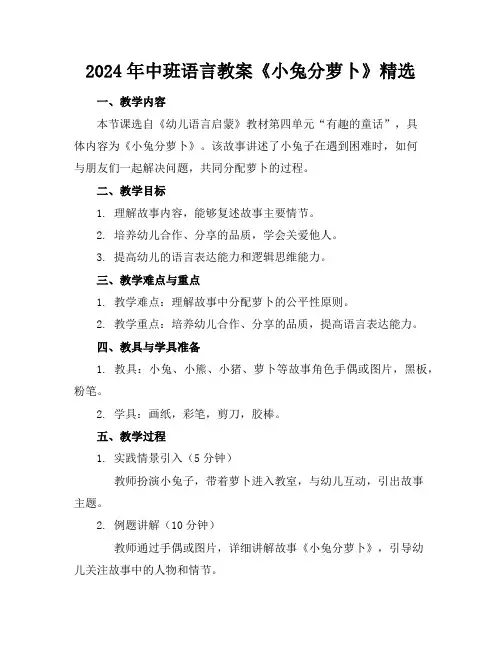 2024年中班语言教案《小兔分萝卜》精选

一、教学内容

本节课选自《幼儿语言启蒙》教材第四单元“有趣的童话”，具体内容为《小兔分萝卜》。该故事讲述了小兔子在遇到困难时，如何与朋友们一起解决问题，共同分配萝卜的过程。

二、教学目标

1. 理解故事内容，能够复述故事主要情节。

2. 培养幼儿合作、分享的品质，学会关爱他人。

3. 提高幼儿的语言表达能力和逻辑思维能力。

三、教学难点与重点

1. 教学难点：理解故事中分配萝卜的公平性原则。

2. 教学重点：培养幼儿合作、分享的品质，提高语言表达能力。

四、教具与学具准备

1. 教具：小兔、小熊、小猪、萝卜等故事角色手偶或图片，黑板，粉笔。

2. 学具：画纸，彩笔，剪刀，胶棒。

五、教学过程

1. 实践情景引入（5分钟）

教师扮演小兔子，带着萝卜进入教室，与幼儿互动，引出故事主题。

2. 例题讲解（10分钟）

教师通过手偶或图片，详细讲解故事《小兔分萝卜》，引导幼儿关注故事中的人物和情节。